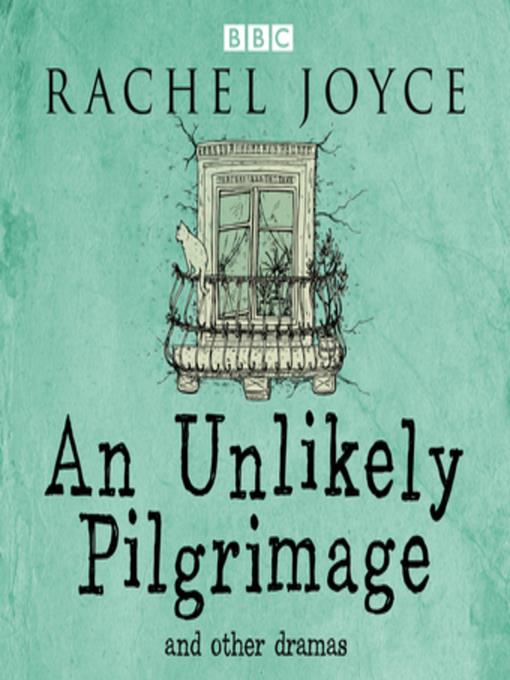 BBC

RACHEL JOYCE

An Unlikely Pilgrimage

and other dramas